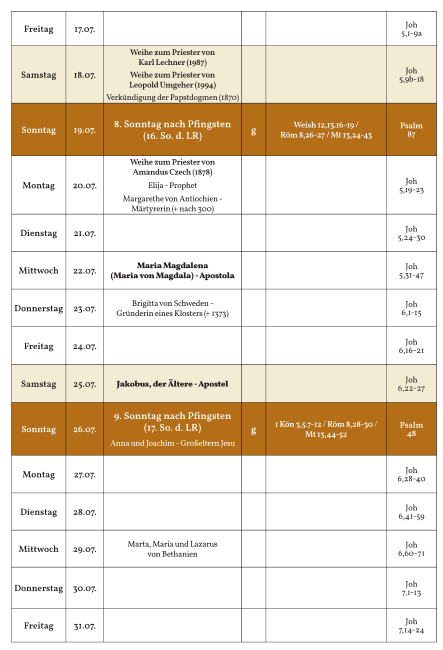 | Freitag | 17.07. | | | | Joh 5,1-9a |
|---|---|---|---|---|---|
| Samstag | 18.07. | Weihe zum Priester von Karl Lechner (1987) Weihe zum Priester von Leopold Umgeher (1994) Verkündigung der Papstdogmen (1870) | | | Joh 5,9b-18 |
| Sonntag | 19.07. | 8. Sonntag nach Pfingsten (16. So. d. LR) | g | Weish 12,13.16-19 / Röm 8,26-27 / Mt 13,24-43 | Psalm 87 |
| Montag | 20.07. | Weihe zum Priester von Amandus Czech (1878) Elija - Prophet Margarethe von Antiochien - Märtyrerin (+ nach 300) | | | Joh 5,19-23 |
| Dienstag | 21.07. | | | | Joh 5,24-30 |
| Mittwoch | 22.07. | Maria Magdalena (Maria von Magdala) - Apostola | | | Joh 5,31-47 |
| Donnerstag | 23.07. | Brigitta von Schweden - Gründerin eines Klosters (+ 1373) | | | Joh 6,1-15 |
| Freitag | 24.07. | | | | Joh 6,16-21 |
| Samstag | 25.07. | Jakobus, der Ältere - Apostel | | | Joh 6,22-27 |
| Sonntag | 26.07. | 9. Sonntag nach Pfingsten (17. So. d. LR) Anna und Joachim - Großeltern Jesu | g | 1 Kön 3,5.7-12 / Röm 8,28-30 / Mt 13,44-52 | Psalm 48 |
| Montag | 27.07. | | | | Joh 6,28-40 |
| Dienstag | 28.07. | | | | Joh 6,41-59 |
| Mittwoch | 29.07. | Marta, Maria und Lazarus von Bethanien | | | Joh 6,60-71 |
| Donnerstag | 30.07. | | | | Joh 7,1-13 |
| Freitag | 31.07. | | | | Joh 7,14-24 |